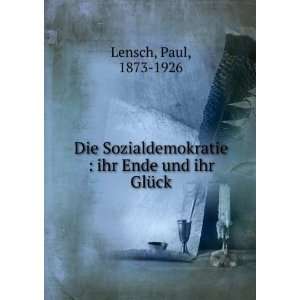 Lensch, Paul, 1873-1926

Die Sozialdemokratie : ihr Ende und ihr Glück